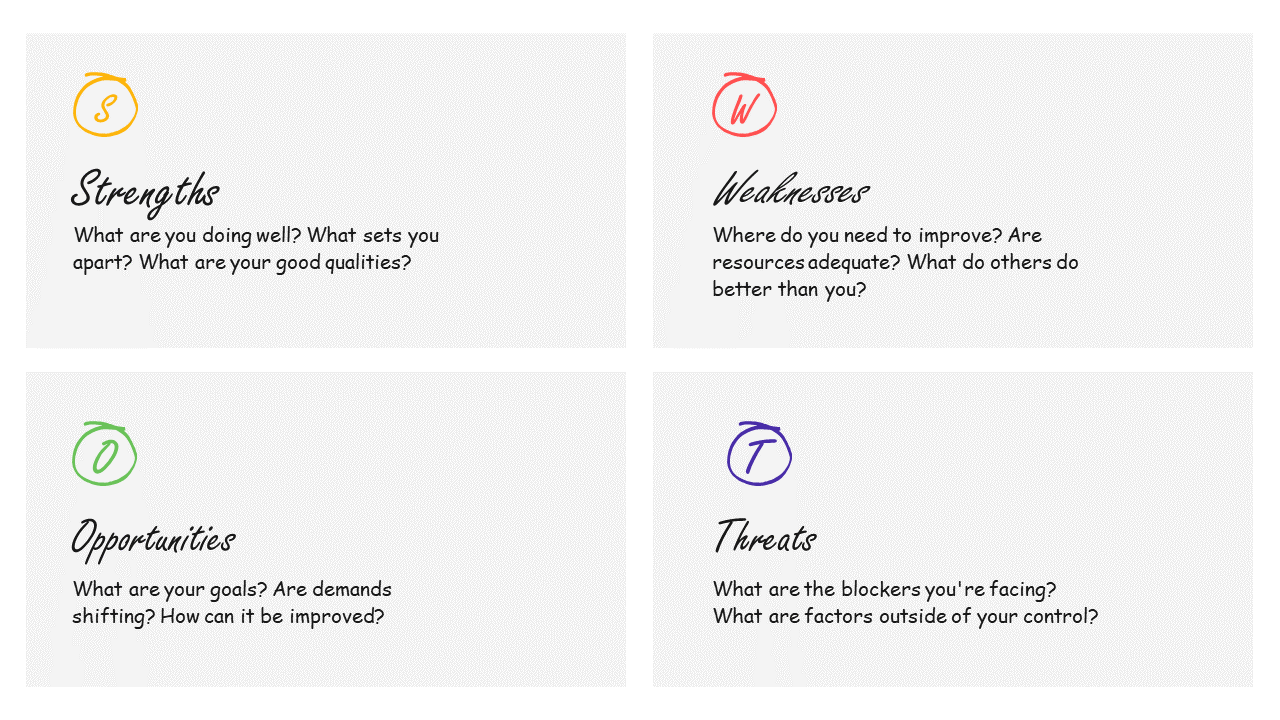 S

Strengths

What are you doing well? What sets you apart? What are your good qualities?

W

Weaknesses

Where do you need to improve? Are resources adequate? What do others do better than you?

O

Opportunities

What are your goals? Are demands shifting? How can it be improved?

T

Threats

What are the blockers you're facing? What are factors outside of your control?